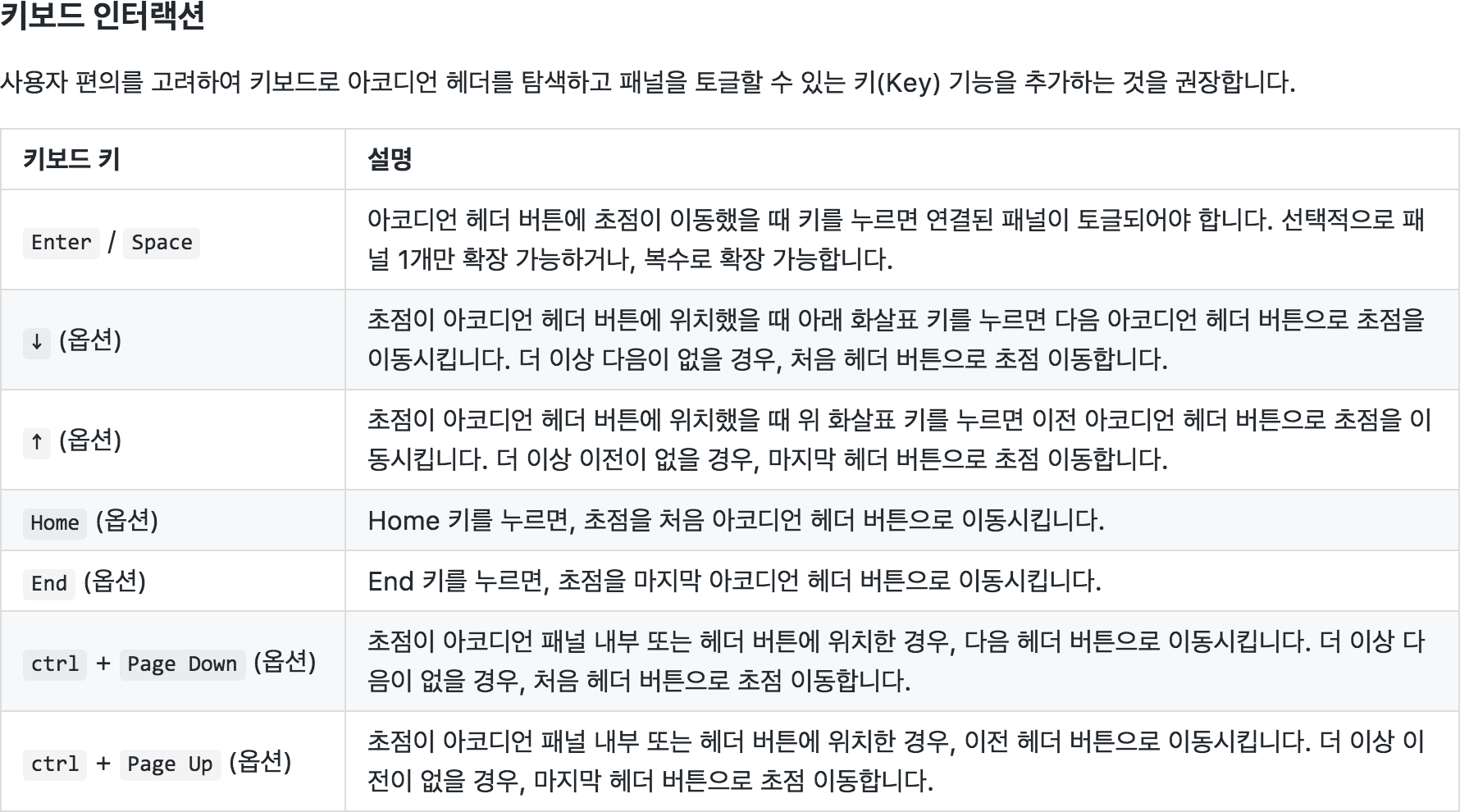 키보드 인터랙션

사용자 편의를 고려하여 키보드로 아코디언 헤더를 탐색하고 패널을 토글할 수 있는 키(Key) 기능을 추가하는 것을 권장합니다.

| 키보드 키 | 설명 |
|---|---|
| Enter / Space | 아코디언 헤더 버튼에 초점이 이동했을 때 키를 누르면 연결된 패널이 토글되어야 합니다. 선택적으로 패널 1개만 확장 가능하거나, 복수로 확장 가능합니다. |
| ↓ (옵션) | 초점이 아코디언 헤더 버튼에 위치했을 때 아래 화살표 키를 누르면 다음 아코디언 헤더 버튼으로 초점을 이동시킵니다. 더 이상 다음이 없을 경우, 처음 헤더 버튼으로 초점 이동합니다. |
| ↑ (옵션) | 초점이 아코디언 헤더 버튼에 위치했을 때 위 화살표 키를 누르면 이전 아코디언 헤더 버튼으로 초점을 이동시킵니다. 더 이상 이전이 없을 경우, 마지막 헤더 버튼으로 초점 이동합니다. |
| Home (옵션) | Home 키를 누르면, 초점을 처음 아코디언 헤더 버튼으로 이동시킵니다. |
| End (옵션) | End 키를 누르면, 초점을 마지막 아코디언 헤더 버튼으로 이동시킵니다. |
| ctrl + Page Down (옵션) | 초점이 아코디언 패널 내부 또는 헤더 버튼에 위치한 경우, 다음 헤더 버튼으로 이동시킵니다. 더 이상 다음이 없을 경우, 처음 헤더 버튼으로 초점 이동합니다. |
| ctrl + Page Up (옵션) | 초점이 아코디언 패널 내부 또는 헤더 버튼에 위치한 경우, 이전 헤더 버튼으로 이동시킵니다. 더 이상 이전이 없을 경우, 마지막 헤더 버튼으로 초점 이동합니다. |